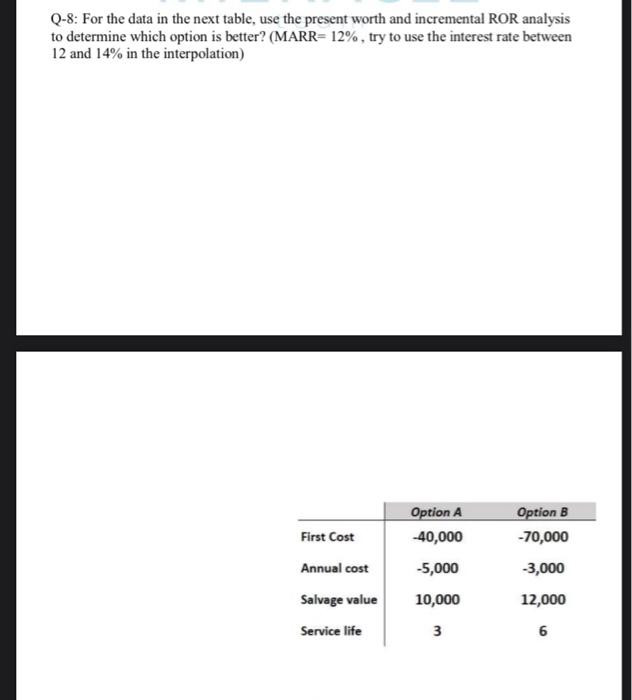 Q-8: For the data in the next table, use the present worth and incremental ROR analysis to determine which option is better? (MARR= 12% , try to use the interest rate between 12 and 14% in the interpolation)

| | Option A | Option B |
|---|---|---|
| First Cost | -40,000 | -70,000 |
| Annual cost | -5,000 | -3,000 |
| Salvage value | 10,000 | 12,000 |
| Service life | 3 | 6 |